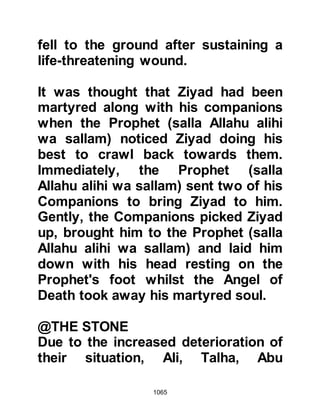 fell to the ground after sustaining a life-threatening wound.

It was thought that Ziyad had been martyred along with his companions when the Prophet (salla Allahu alihi wa sallam) noticed Ziyad doing his best to crawl back towards them. Immediately, the Prophet (salla Allahu alihi wa sallam) sent two of his Companions to bring Ziyad to him. Gently, the Companions picked Ziyad up, brought him to the Prophet (salla Allahu alihi wa sallam) and laid him down with his head resting on the Prophet's foot whilst the Angel of Death took away his martyred soul.

@THE STONE
Due to the increased deterioration of their situation, Ali, Talha, Abu

1065